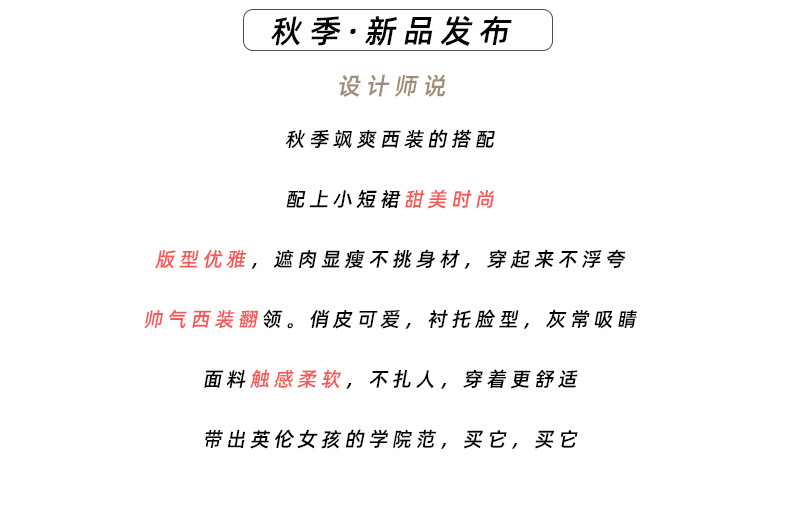 秋季·新品发布

设计师说

秋季飒爽西装的搭配

配上小短裙甜美时尚

版型优雅，遮肉显瘦不挑身材，穿起来不浮夸

帅气西装翻领。俏皮可爱，衬托脸型，灰常吸睛

面料触感柔软，不扎人，穿着更舒适

带出英伦女孩的学院范，买它，买它